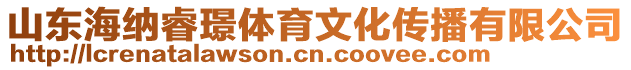 山东海纳睿璟体育文化传播有限公司
http://lcrenatalawson.cn.coovee.com